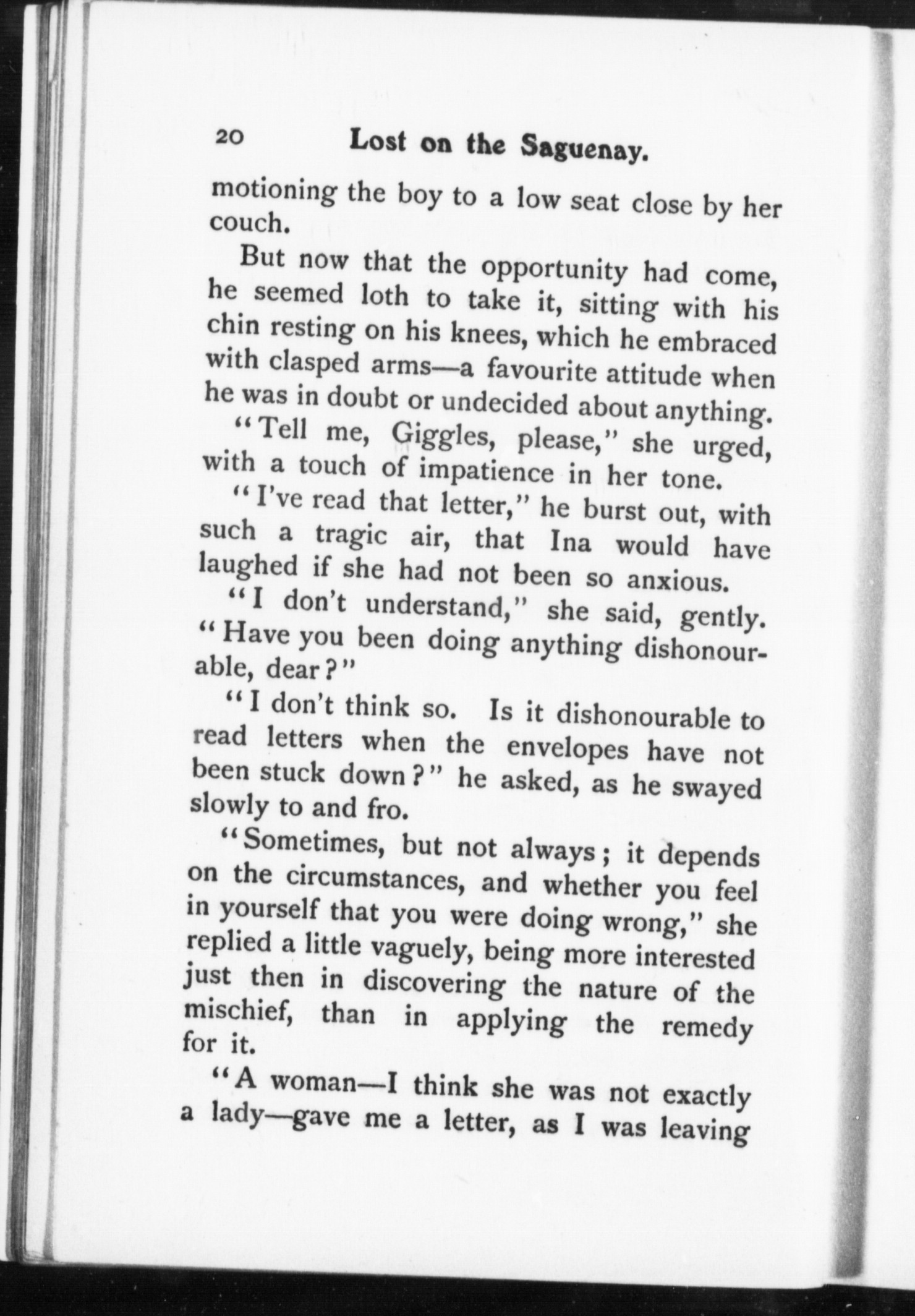 20 Lost on the Saguenay.

motioning the boy to a low seat close by her couch.

But now that the opportunity had come, he seemed loth to take it, sitting with his chin resting on his knees, which he embraced with clasped arms—a favourite attitude when he was in doubt or undecided about anything.

"Tell me, Giggles, please," she urged, with a touch of impatience in her tone.

"I've read that letter," he burst out, with such a tragic air, that Ina would have laughed if she had not been so anxious.

"I don't understand," she said, gently. "Have you been doing anything dishonourable, dear?"

"I don't think so. Is it dishonourable to read letters when the envelopes have not been stuck down?" he asked, as he swayed slowly to and fro.

"Sometimes, but not always; it depends on the circumstances, and whether you feel in yourself that you were doing wrong," she replied a little vaguely, being more interested just then in discovering the nature of the mischief, than in applying the remedy for it.

"A woman—I think she was not exactly a lady—gave me a letter, as I was leaving